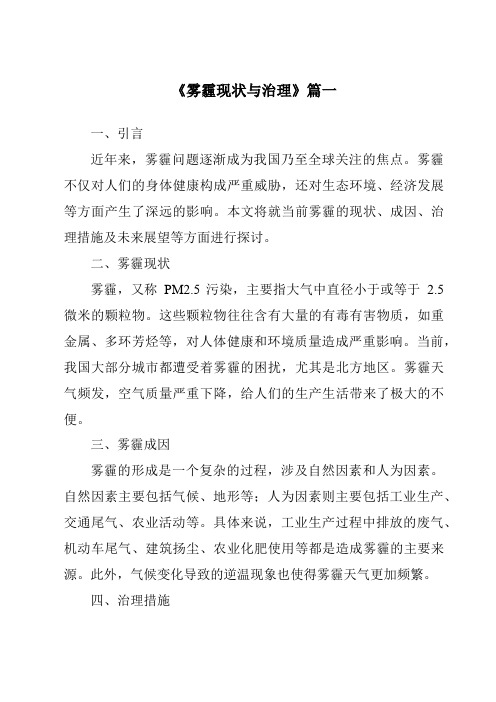 《雾霾现状与治理》篇一

一、引言

近年来，雾霾问题逐渐成为我国乃至全球关注的焦点。雾霾不仅对人们的身体健康构成严重威胁，还对生态环境、经济发展等方面产生了深远的影响。本文将就当前雾霾的现状、成因、治理措施及未来展望等方面进行探讨。

二、雾霾现状

雾霾，又称 PM2.5 污染，主要指大气中直径小于或等于 2.5 微米的颗粒物。这些颗粒物往往含有大量的有毒有害物质，如重金属、多环芳烃等，对人体健康和环境质量造成严重影响。当前，我国大部分城市都遭受着雾霾的困扰，尤其是北方地区。雾霾天气频发，空气质量严重下降，给人们的生产生活带来了极大的不便。

三、雾霾成因

雾霾的形成是一个复杂的过程，涉及自然因素和人为因素。自然因素主要包括气候、地形等；人为因素则主要包括工业生产、交通尾气、农业活动等。具体来说，工业生产过程中排放的废气、机动车尾气、建筑扬尘、农业化肥使用等都是造成雾霾的主要来源。此外，气候变化导致的逆温现象也使得雾霾天气更加频繁。

四、治理措施